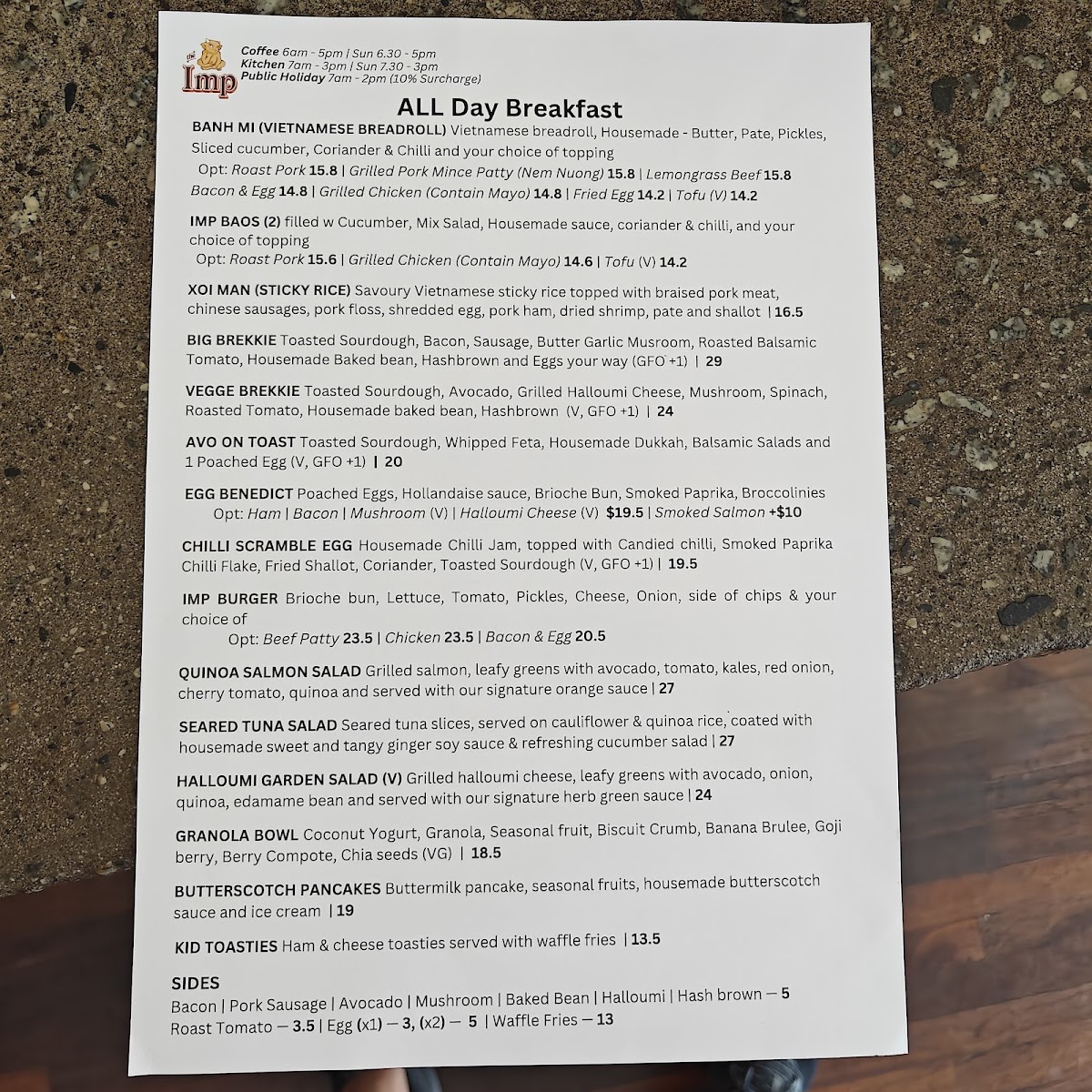 the Imp

Coffee 6am - 5pm | Sun 6.30 - 5pm
Kitchen 7am - 3pm | Sun 7.30 - 3pm
Public Holiday 7am - 2pm (10% Surcharge)

ALL Day Breakfast

BANH MI (VIETNAMESE BREADROLL) Vietnamese breadroll, Housemade - Butter, Pate, Pickles, Sliced cucumber, Coriander & Chilli and your choice of topping
Opt: Roast Pork 15.8 | Grilled Pork Mince Patty (Nem Nuong) 15.8 | Lemongrass Beef 15.8
Bacon & Egg 14.8 | Grilled Chicken (Contain Mayo) 14.8 | Fried Egg 14.2 | Tofu (V) 14.2

IMP BAOS (2) filled w Cucumber, Mix Salad, Housemade sauce, coriander & chilli, and your choice of topping
Opt: Roast Pork 15.6 | Grilled Chicken (Contain Mayo) 14.6 | Tofu (V) 14.2

XOI MAN (STICKY RICE) Savoury Vietnamese sticky rice topped with braised pork meat, chinese sausages, pork floss, shredded egg, pork ham, dried shrimp, pate and shallot | 16.5

BIG BREKKIE Toasted Sourdough, Bacon, Sausage, Butter Garlic Musroom, Roasted Balsamic Tomato, Housemade Baked bean, Hashbrown and Eggs your way (GFO +1) | 29

VEGGE BREKKIE Toasted Sourdough, Avocado, Grilled Halloumi Cheese, Mushroom, Spinach, Roasted Tomato, Housemade baked bean, Hashbrown (V, GFO +1) | 24

AVO ON TOAST Toasted Sourdough, Whipped Feta, Housemade Dukkah, Balsamic Salads and 1 Poached Egg (V, GFO +1) | 20

EGG BENEDICT Poached Eggs, Hollandaise sauce, Brioche Bun, Smoked Paprika, Broccolinies
Opt: Ham | Bacon | Mushroom (V) | Halloumi Cheese (V) $19.5 | Smoked Salmon +$10

CHILLI SCRAMBLE EGG Housemade Chilli Jam, topped with Candied chilli, Smoked Paprika Chilli Flake, Fried Shallot, Coriander, Toasted Sourdough (V, GFO +1) | 19.5

IMP BURGER Brioche bun, Lettuce, Tomato, Pickles, Cheese, Onion, side of chips & your choice of
Opt: Beef Patty 23.5 | Chicken 23.5 | Bacon & Egg 20.5

QUINOA SALMON SALAD Grilled salmon, leafy greens with avocado, tomato, kales, red onion, cherry tomato, quinoa and served with our signature orange sauce | 27

SEARED TUNA SALAD Seared tuna slices, served on cauliflower & quinoa rice, coated with housemade sweet and tangy ginger soy sauce & refreshing cucumber salad | 27

HALLOUMI GARDEN SALAD (V) Grilled halloumi cheese, leafy greens with avocado, onion, quinoa, edamame bean and served with our signature herb green sauce | 24

GRANOLA BOWL Coconut Yogurt, Granola, Seasonal fruit, Biscuit Crumb, Banana Brulee, Goji berry, Berry Compote, Chia seeds (VG) | 18.5

BUTTERSCOTCH PANCAKES Buttermilk pancake, seasonal fruits, housemade butterscotch sauce and ice cream | 19

KID TOASTIES Ham & cheese toasties served with waffle fries | 13.5

SIDES
Bacon | Pork Sausage | Avocado | Mushroom | Baked Bean | Halloumi | Hash brown — 5
Roast Tomato — 3.5 | Egg (x1) — 3, (x2) — 5 | Waffle Fries — 13